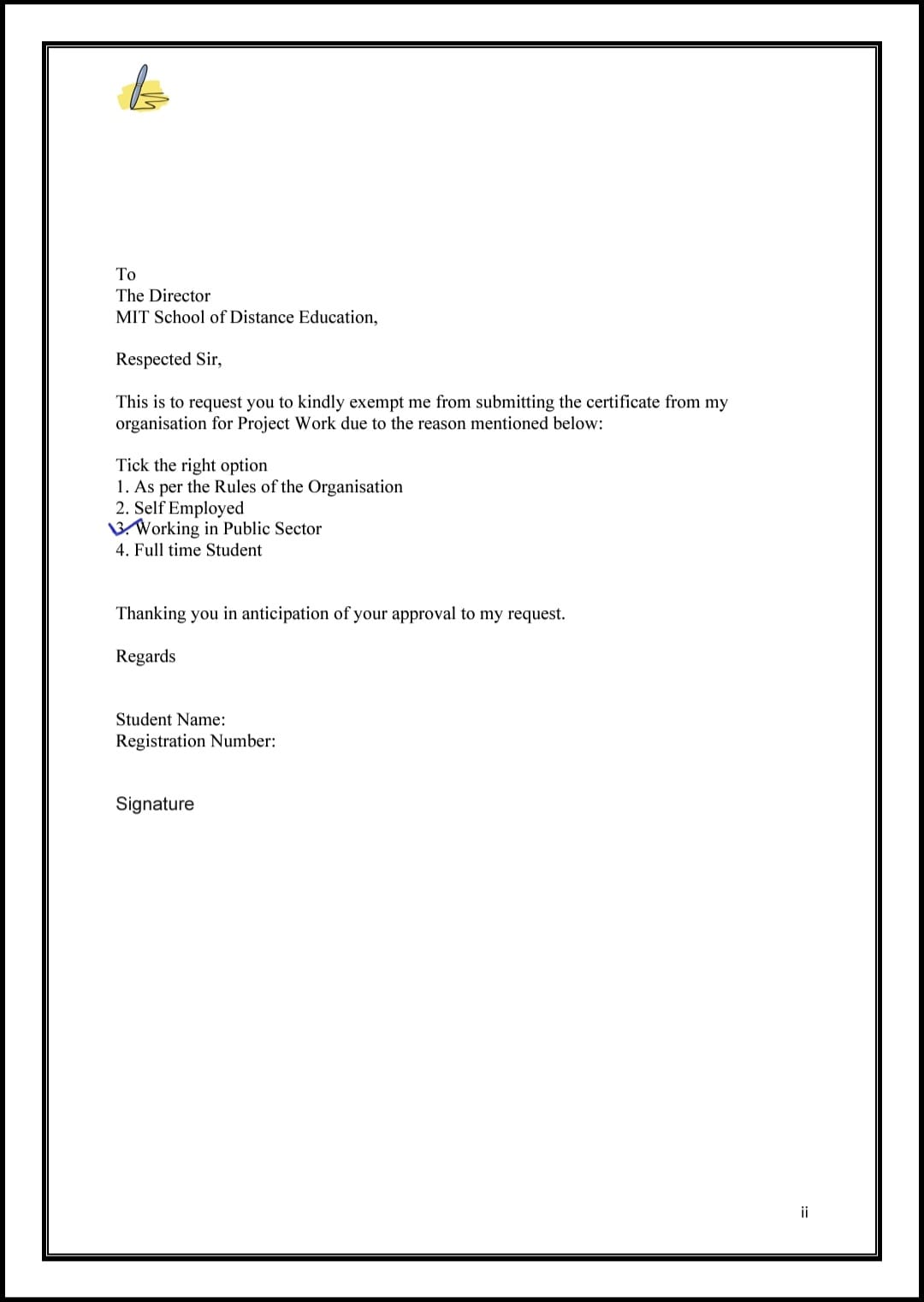 To
The Director
MIT School of Distance Education,

Respected Sir,

This is to request you to kindly exempt me from submitting the certificate from my organisation for Project Work due to the reason mentioned below:

Tick the right option
1. As per the Rules of the Organisation
2. Self Employed
3. Working in Public Sector
4. Full time Student

Thanking you in anticipation of your approval to my request.

Regards

Student Name:
Registration Number:

Signature

ii